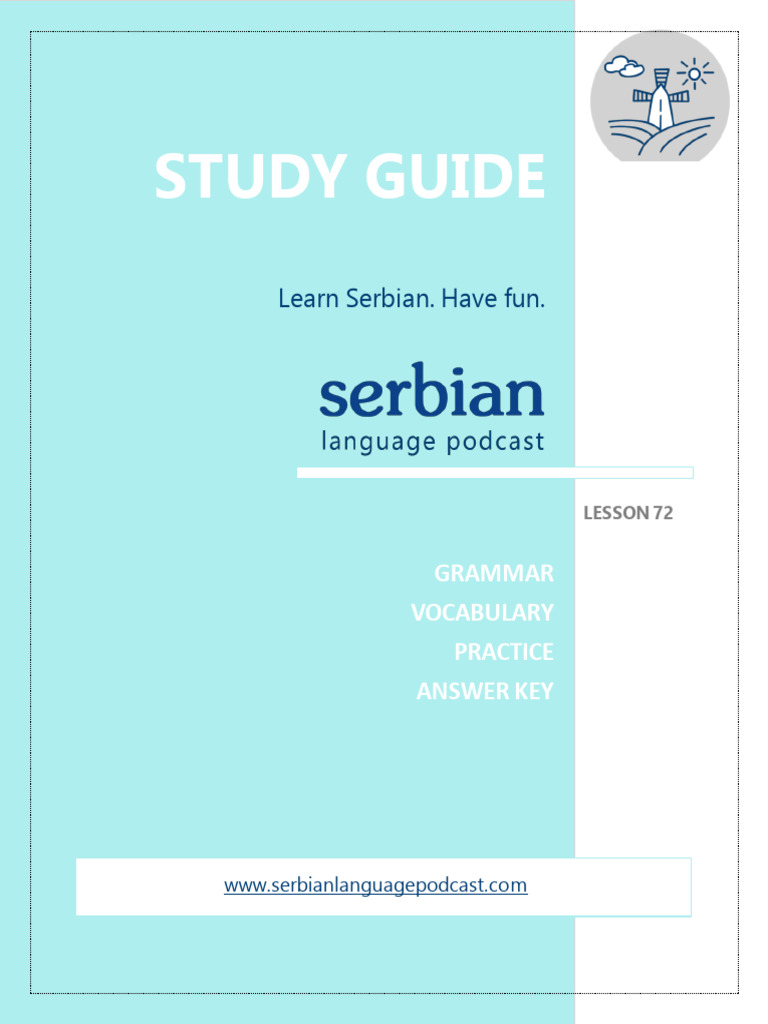 STUDY GUIDE

Learn Serbian. Have fun.

serbian
language podcast

LESSON 72

GRAMMAR
VOCABULARY
PRACTICE
ANSWER KEY

www.serbianlanguagepodcast.com